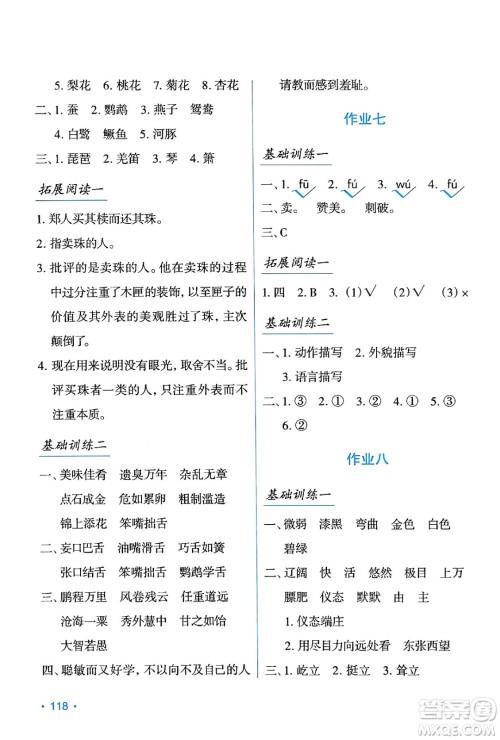 5. 梨花 6. 桃花 7. 菊花 8. 杏花

二、1. 蚕 2. 鹦鹉 3. 燕子 鸳鸯

4. 白鹭 鳜鱼 5. 河豚

三、1. 琵琶 2. 羌笛 3. 琴 4. 箫

拓展阅读一

1. 郑人买其椟而还其珠。

2. 指卖珠的人。

3. 批评的是卖珠的人。他在卖珠的过程中过分注重了木匣的装饰，以至匣子的价值及其外表的美观胜过了珠，主次颠倒了。

4. 现在用来说明没有眼光，取舍不当。批评买珠者一类的人，只注重外表而不注重本质。

基础训练二

一、美味佳肴 遗臭万年 杂乱无章

点石成金 危如累卵 粗制滥造

锦上添花 笨嘴拙舌

二、妄口巴舌 油嘴滑舌 巧舌如簧

张口结舌 笨嘴拙舌 鹦鹉学舌

三、鹏程万里 风卷残云 任重道远

沧海一粟 秀外慧中 甘之如饴

大智若愚

四、聪敏而又好学，不以向不及自己的人请教而感到羞耻。

作业七

基础训练一

一、1. fū 2. fú 3. wú 4. fú

二、卖。 赞美。 刺破。

三、C

拓展阅读一

1. 四 2. B 3. (1)√ (2)√ (3)×

基础训练二

一、1. 动作描写 2. 外貌描写

3. 语言描写

二、1. ③ 2. ① 3. ② 4. ① 5. ③

6. ②

作业八

基础训练一

一、微弱 漆黑 弯曲 金色 白色

碧绿

二、辽阔 快 活 悠然 极目 上万

膘肥 仪态 默默 由 主

1. 仪态端庄

2. 用尽目力向远处看 东张西望

三、1. 屹立 2. 挺立 3. 耸立

· 118 ·

答案圈 MXQE.COM